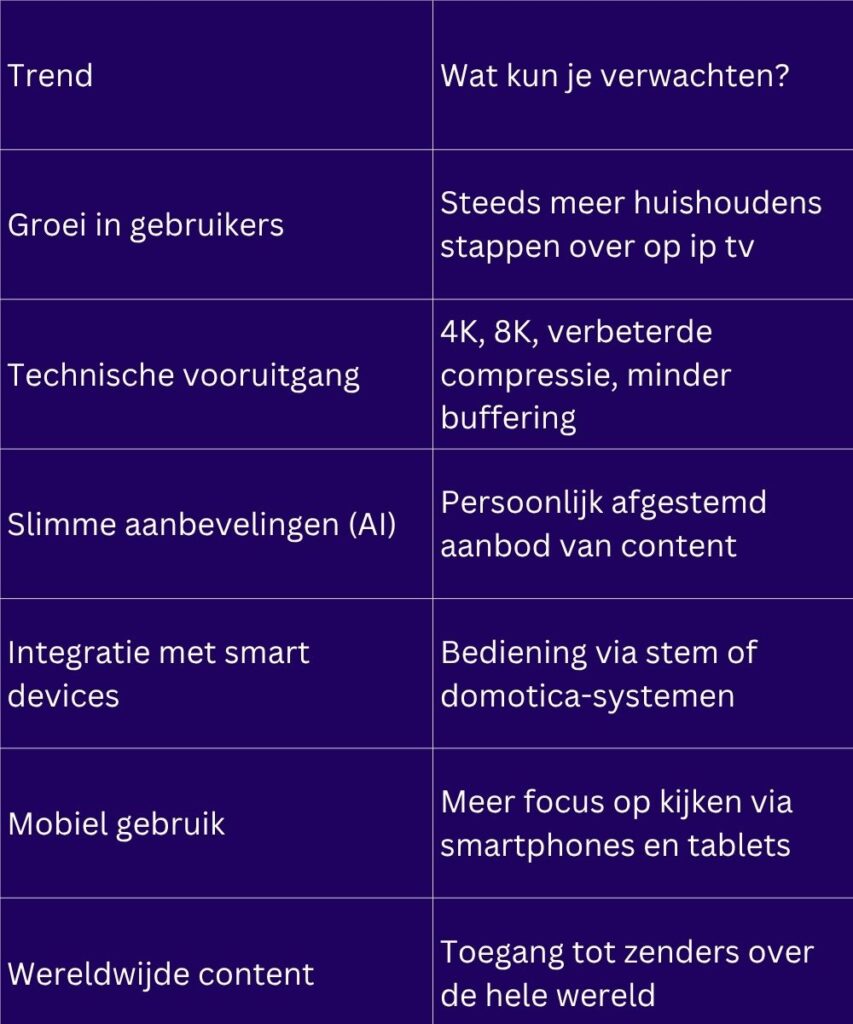 | Trend | Wat kun je verwachten? |
|---|---|
| Groei in gebruikers | Steeds meer huishoudens stappen over op ip tv |
| Technische vooruitgang | 4K, 8K, verbeterde compressie, minder buffering |
| Slimme aanbevelingen (AI) | Persoonlijk afgestemd aanbod van content |
| Integratie met smart devices | Bediening via stem of domotica-systemen |
| Mobiel gebruik | Meer focus op kijken via smartphones en tablets |
| Wereldwijde content | Toegang tot zenders over de hele wereld |